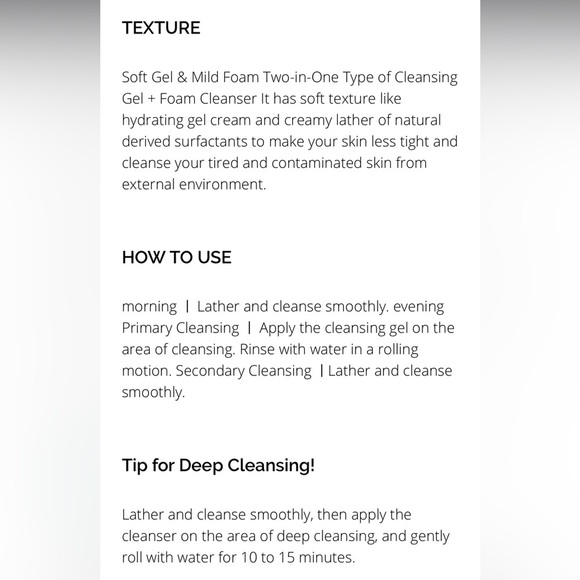 TEXTURE

Soft Gel & Mild Foam Two-in-One Type of Cleansing Gel + Foam Cleanser It has soft texture like hydrating gel cream and creamy lather of natural derived surfactants to make your skin less tight and cleanse your tired and contaminated skin from external environment.

HOW TO USE

morning | Lather and cleanse smoothly. evening Primary Cleansing | Apply the cleansing gel on the area of cleansing. Rinse with water in a rolling motion. Secondary Cleansing | Lather and cleanse smoothly.

Tip for Deep Cleansing!

Lather and cleanse smoothly, then apply the cleanser on the area of deep cleansing, and gently roll with water for 10 to 15 minutes.